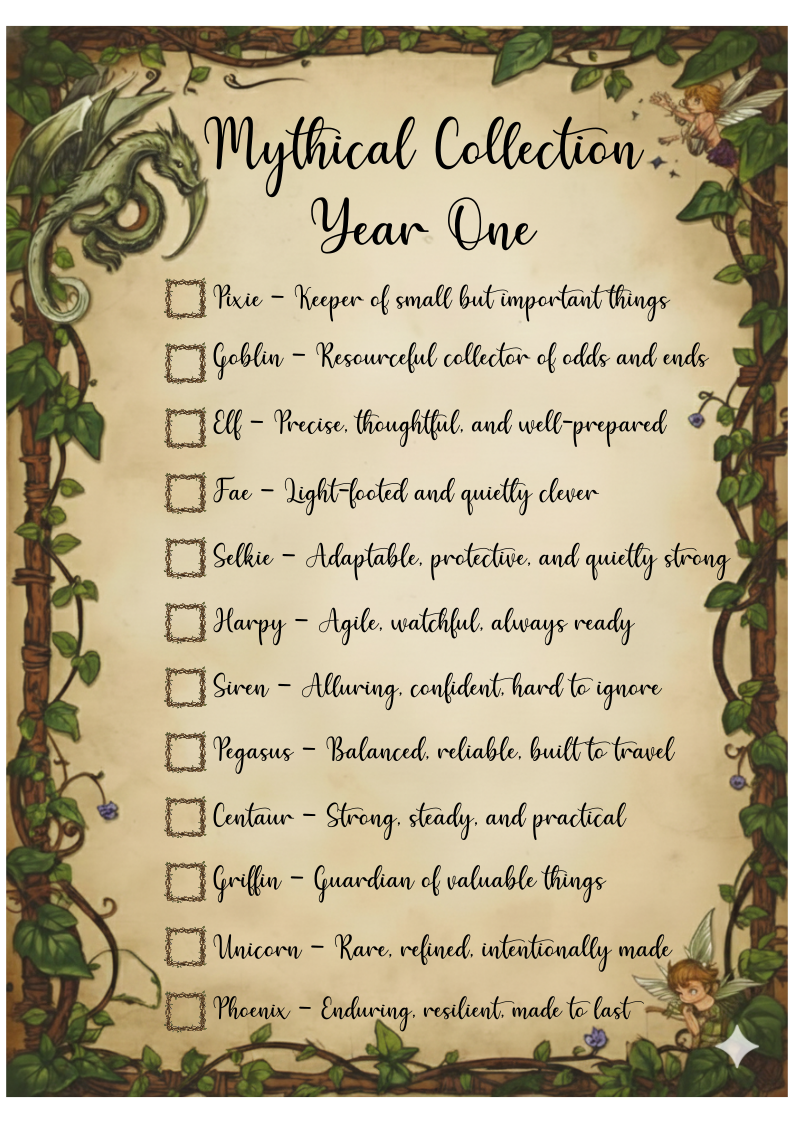 Mythical Collection
Year One

☐ Pixie - Keeper of small but important things
☐ Goblin - Resourceful collector of odds and ends
☐ Elf - Precise, thoughtful, and well-prepared
☐ Fae - Light-footed and quietly clever
☐ Selkie - Adaptable, protective, and quietly strong
☐ Harpy - Agile, watchful, always ready
☐ Siren - Alluring, confident, hard to ignore
☐ Pegasus - Balanced, reliable, built to travel
☐ Centaur - Strong, steady, and practical
☐ Griffin - Guardian of valuable things
☐ Unicorn - Rare, refined, intentionally made
☐ Phoenix - Enduring, resilient, made to last